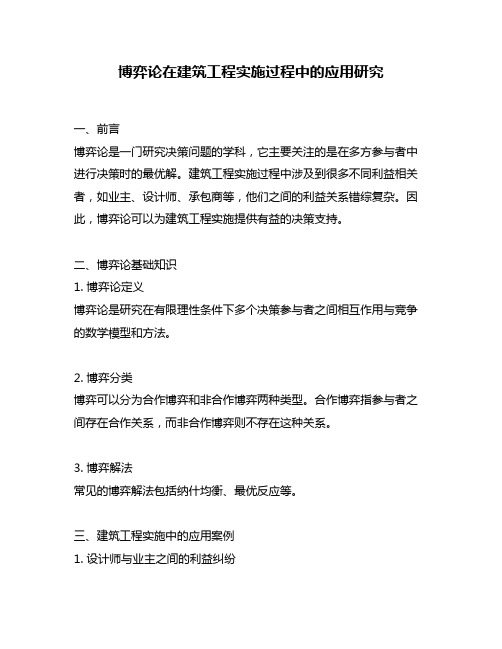 博弈论在建筑工程实施过程中的应用研究

一、前言
博弈论是一门研究决策问题的学科，它主要关注的是在多方参与者中进行决策时的最优解。建筑工程实施过程中涉及到很多不同利益相关者，如业主、设计师、承包商等，他们之间的利益关系错综复杂。因此，博弈论可以为建筑工程实施提供有益的决策支持。

二、博弈论基础知识
1. 博弈论定义
博弈论是研究在有限理性条件下多个决策参与者之间相互作用与竞争的数学模型和方法。

2. 博弈分类
博弈可以分为合作博弈和非合作博弈两种类型。合作博弈指参与者之间存在合作关系，而非合作博弈则不存在这种关系。

3. 博弈解法
常见的博弈解法包括纳什均衡、最优反应等。

三、建筑工程实施中的应用案例
1. 设计师与业主之间的利益纠纷